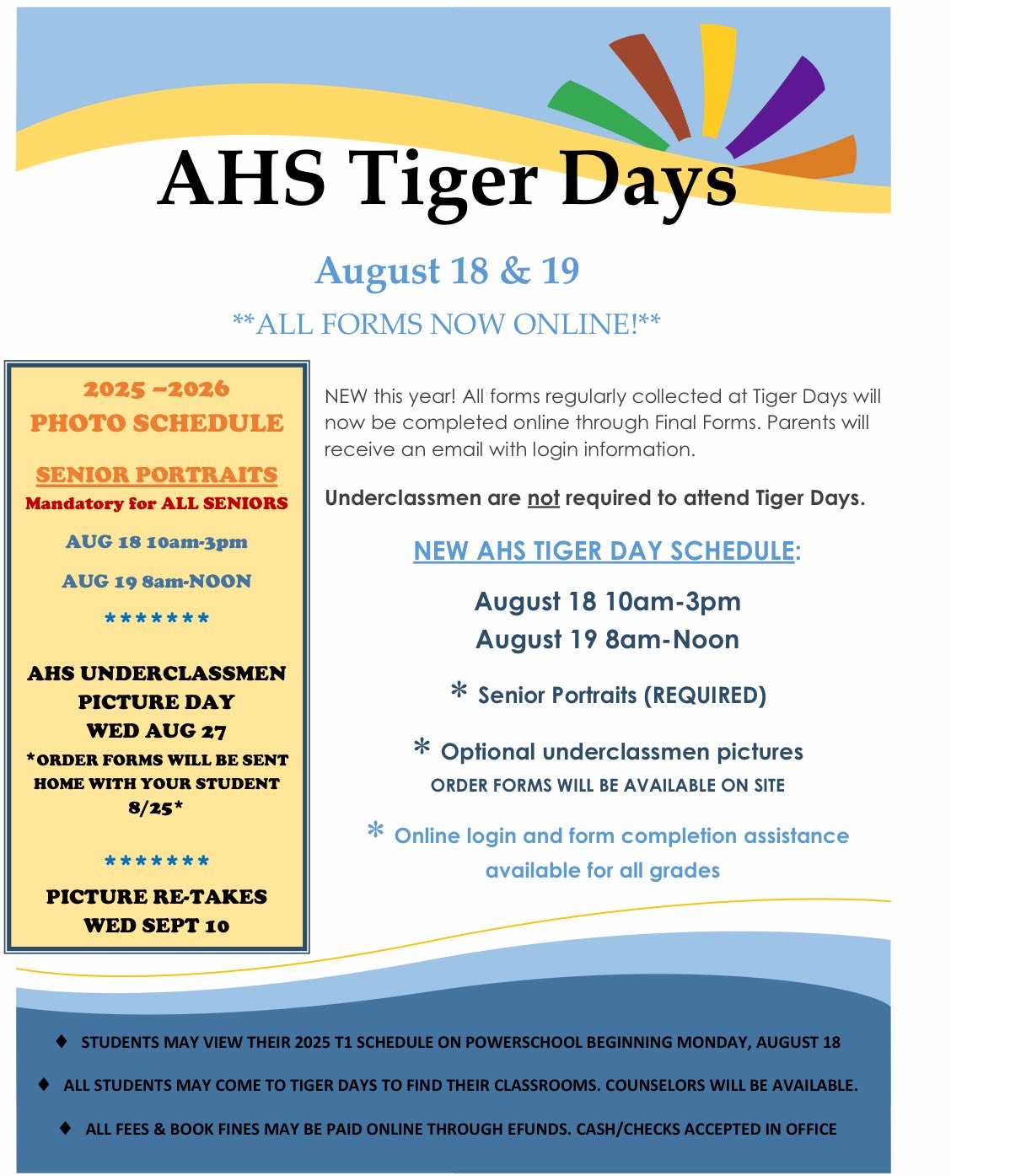 AHS Tiger Days

August 18 & 19

**ALL FORMS NOW ONLINE!**

2025 –2026
PHOTO SCHEDULE

SENIOR PORTRAITS
Mandatory for ALL SENIORS

AUG 18 10am-3pm

AUG 19 8am-NOON

*******

AHS UNDERCLASSMEN PICTURE DAY
WED AUG 27
*ORDER FORMS WILL BE SENT HOME WITH YOUR STUDENT 8/25*

*******

PICTURE RE-TAKES
WED SEPT 10

NEW this year! All forms regularly collected at Tiger Days will now be completed online through Final Forms. Parents will receive an email with login information.

Underclassmen are not required to attend Tiger Days.

NEW AHS TIGER DAY SCHEDULE:

August 18 10am-3pm
August 19 8am-Noon

* Senior Portraits (REQUIRED)

* Optional underclassmen pictures
ORDER FORMS WILL BE AVAILABLE ON SITE

* Online login and form completion assistance available for all grades

♦ STUDENTS MAY VIEW THEIR 2025 T1 SCHEDULE ON POWERSCHOOL BEGINNING MONDAY, AUGUST 18

♦ ALL STUDENTS MAY COME TO TIGER DAYS TO FIND THEIR CLASSROOMS. COUNSELORS WILL BE AVAILABLE.

♦ ALL FEES & BOOK FINES MAY BE PAID ONLINE THROUGH EFUNDS. CASH/CHECKS ACCEPTED IN OFFICE